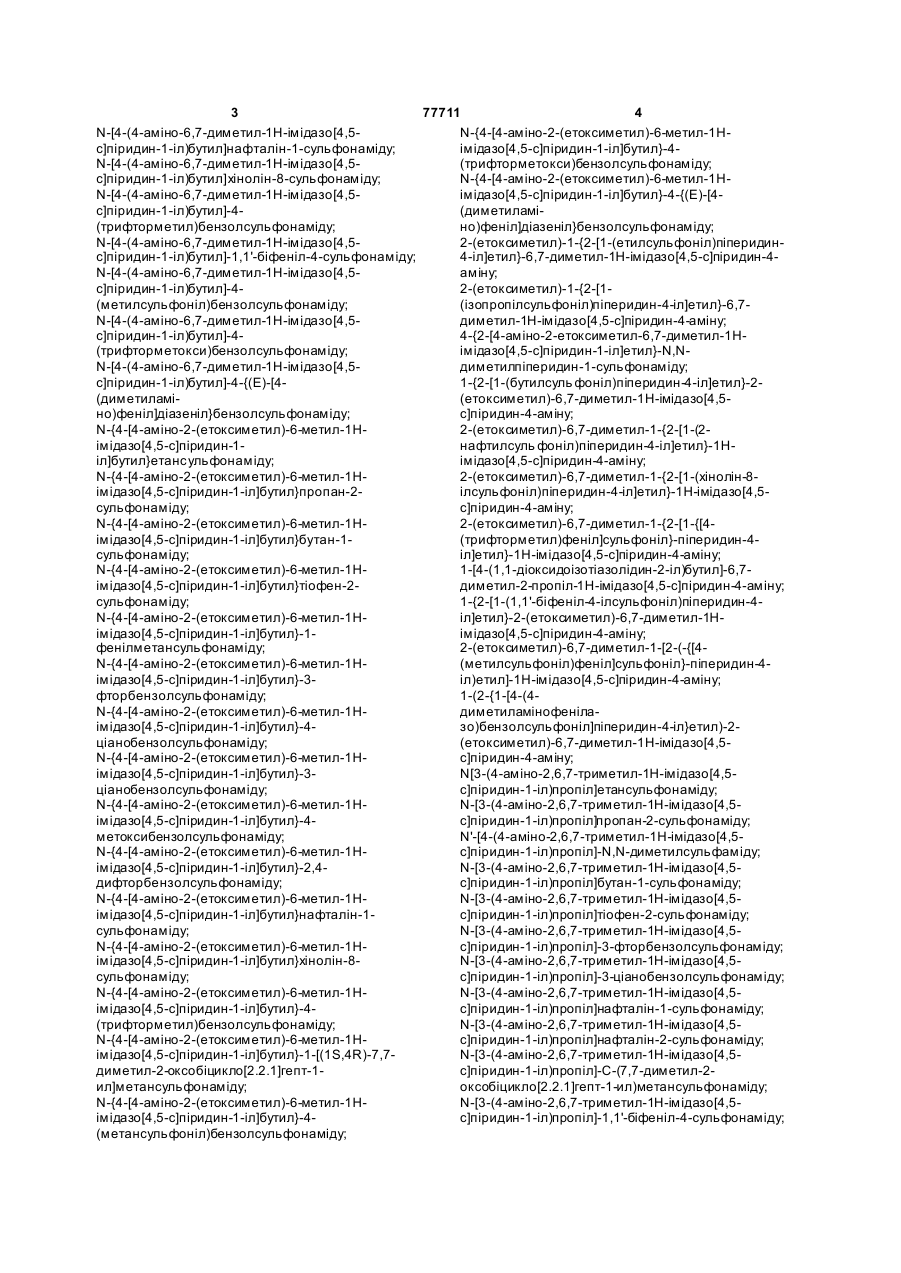 3 77711 4

N-[4-(4-аміно-6,7-диметил-1Н-імідазо[4,5-с]піридин-1-іл)бутил]нафталін-1-сульфонаміду;
N-[4-(4-аміно-6,7-диметил-1Н-імідазо[4,5-с]піридин-1-іл)бутил]хінолін-8-сульфонаміду;
N-[4-(4-аміно-6,7-диметил-1Н-імідазо[4,5-с]піридин-1-іл)бутил]-4-(трифторметил)бензолсульфонаміду;
N-[4-(4-аміно-6,7-диметил-1Н-імідазо[4,5-с]піридин-1-іл)бутил]-1,1'-біфеніл-4-сульфонаміду;
N-[4-(4-аміно-6,7-диметил-1Н-імідазо[4,5-с]піридин-1-іл)бутил]-4-(метилсульфоніл)бензолсульфонаміду;
N-[4-(4-аміно-6,7-диметил-1Н-імідазо[4,5-с]піридин-1-іл)бутил]-4-(трифторметокси)бензолсульфонаміду;
N-[4-(4-аміно-6,7-диметил-1Н-імідазо[4,5-с]піридин-1-іл)бутил]-4-{(Е)-[4-(диметиламіно)феніл]діазеніл}бензолсульфонаміду;
N-{4-[4-аміно-2-(етоксиметил)-6-метил-1Н-імідазо[4,5-с]піридин-1-іл]бутил}етансульфонаміду;
N-{4-[4-аміно-2-(етоксиметил)-6-метил-1Н-імідазо[4,5-с]піридин-1-іл]бутил}пропан-2-сульфонаміду;
N-{4-[4-аміно-2-(етоксиметил)-6-метил-1Н-імідазо[4,5-с]піридин-1-іл]бутил}бутан-1-сульфонаміду;
N-{4-[4-аміно-2-(етоксиметил)-6-метил-1Н-імідазо[4,5-с]піридин-1-іл]бутил}тіофен-2-сульфонаміду;
N-{4-[4-аміно-2-(етоксиметил)-6-метил-1Н-імідазо[4,5-с]піридин-1-іл]бутил}-1-фенілметансульфонаміду;
N-{4-[4-аміно-2-(етоксиметил)-6-метил-1Н-імідазо[4,5-с]піридин-1-іл]бутил}-3-фторбензолсульфонаміду;
N-{4-[4-аміно-2-(етоксиметил)-6-метил-1Н-імідазо[4,5-с]піридин-1-іл]бутил}-4-ціанобензолсульфонаміду;
N-{4-[4-аміно-2-(етоксиметил)-6-метил-1Н-імідазо[4,5-с]піридин-1-іл]бутил}-3-ціанобензолсульфонаміду;
N-{4-[4-аміно-2-(етоксиметил)-6-метил-1Н-імідазо[4,5-с]піридин-1-іл]бутил}-4-метоксибензолсульфонаміду;
N-{4-[4-аміно-2-(етоксиметил)-6-метил-1Н-імідазо[4,5-с]піридин-1-іл]бутил}-2,4-дифторбензолсульфонаміду;
N-{4-[4-аміно-2-(етоксиметил)-6-метил-1Н-імідазо[4,5-с]піридин-1-іл]бутил}нафталін-1-сульфонаміду;
N-{4-[4-аміно-2-(етоксиметил)-6-метил-1Н-імідазо[4,5-с]піридин-1-іл]бутил}хінолін-8-сульфонаміду;
N-{4-[4-аміно-2-(етоксиметил)-6-метил-1Н-імідазо[4,5-с]піридин-1-іл]бутил}-4-(трифторметил)бензолсульфонаміду;
N-{4-[4-аміно-2-(етоксиметил)-6-метил-1Н-імідазо[4,5-с]піридин-1-іл]бутил}-1-[(1S,4R)-7,7-диметил-2-оксобіцикло[2.2.1]гепт-1-ил]метансульфонаміду;
N-{4-[4-аміно-2-(етоксиметил)-6-метил-1Н-імідазо[4,5-с]піридин-1-іл]бутил}-4-(метансульфоніл)бензолсульфонаміду;
N-{4-[4-аміно-2-(етоксиметил)-6-метил-1Н-імідазо[4,5-с]піридин-1-іл]бутил}-4-(трифторметокси)бензолсульфонаміду;
N-{4-[4-аміно-2-(етоксиметил)-6-метил-1Н-імідазо[4,5-с]піридин-1-іл]бутил}-4-{(Е)-[4-(диметиламіно)феніл]діазеніл}бензолсульфонаміду;
2-(етоксиметил)-1-{2-[1-(етилсульфоніл)піперидин-4-іл]етил}-6,7-диметил-1Н-імідазо[4,5-с]піридин-4-аміну;
2-(етоксиметил)-1-{2-[1-(ізопропілсульфоніл)піперидин-4-іл]етил}-6,7-диметил-1Н-імідазо[4,5-с]піридин-4-аміну;
4-{2-[4-аміно-2-етоксиметил-6,7-диметил-1Н-імідазо[4,5-с]піридин-1-іл]етил}-N,N-диметилпіперидин-1-сульфонаміду;
1-{2-[1-(бутилсульфоніл)піперидин-4-іл]етил}-2-(етоксиметил)-6,7-диметил-1Н-імідазо[4,5-с]піридин-4-аміну;
2-(етоксиметил)-6,7-диметил-1-{2-[1-(2-нафтилсульфоніл)піперидин-4-іл]етил}-1Н-імідазо[4,5-с]піридин-4-аміну;
2-(етоксиметил)-6,7-диметил-1-{2-[1-(хінолін-8-ілсульфоніл)піперидин-4-іл]етил}-1Н-імідазо[4,5-с]піридин-4-аміну;
2-(етоксиметил)-6,7-диметил-1-{2-[1-{[4-(трифторметил)феніл]сульфоніл}-піперидин-4-іл]етил}-1Н-імідазо[4,5-с]піридин-4-аміну;
1-[4-(1,1-діоксидоізотіазолідин-2-іл)бутил]-6,7-диметил-2-пропіл-1Н-імідазо[4,5-с]піридин-4-аміну;
1-{2-[1-(1,1'-біфеніл-4-ілсульфоніл)піперидин-4-іл]етил}-2-(етоксиметил)-6,7-диметил-1Н-імідазо[4,5-с]піридин-4-аміну;
2-(етоксиметил)-6,7-диметил-1-[2-(-{[4-(метилсульфоніл)феніл]сульфоніл}-піперидин-4-іл)етил]-1Н-імідазо[4,5-с]піридин-4-аміну;
1-(2-{1-[4-(4-диметиламінофенілазо)бензолсульфоніл]піперидин-4-іл}етил)-2-(етоксиметил)-6,7-диметил-1Н-імідазо[4,5-с]піридин-4-аміну;
N[3-(4-аміно-2,6,7-триметил-1Н-імідазо[4,5-с]піридин-1-іл)пропіл]етансульфонаміду;
N-[3-(4-аміно-2,6,7-триметил-1Н-імідазо[4,5-с]піридин-1-іл)пропіл]пропан-2-сульфонаміду;
N'-[4-(4-аміно-2,6,7-триметил-1Н-імідазо[4,5-с]піридин-1-іл)пропіл]-N,N-диметилсульфаміду;
N-[3-(4-аміно-2,6,7-триметил-1Н-імідазо[4,5-с]піридин-1-іл)пропіл]бутан-1-сульфонаміду;
N-[3-(4-аміно-2,6,7-триметил-1Н-імідазо[4,5-с]піридин-1-іл)пропіл]тіофен-2-сульфонаміду;
N-[3-(4-аміно-2,6,7-триметил-1Н-імідазо[4,5-с]піридин-1-іл)пропіл]-3-фторбензолсульфонаміду;
N-[3-(4-аміно-2,6,7-триметил-1Н-імідазо[4,5-с]піридин-1-іл)пропіл]-3-ціанобензолсульфонаміду;
N-[3-(4-аміно-2,6,7-триметил-1Н-імідазо[4,5-с]піридин-1-іл)пропіл]нафталін-1-сульфонаміду;
N-[3-(4-аміно-2,6,7-триметил-1Н-імідазо[4,5-с]піридин-1-іл)пропіл]нафталін-2-сульфонаміду;
N-[3-(4-аміно-2,6,7-триметил-1Н-імідазо[4,5-с]піридин-1-іл)пропіл]-С-(7,7-диметил-2-оксобіцикло[2.2.1]гепт-1-ил)метансульфонаміду;
N-[3-(4-аміно-2,6,7-триметил-1Н-імідазо[4,5-с]піридин-1-іл)пропіл]-1,1'-біфеніл-4-сульфонаміду;